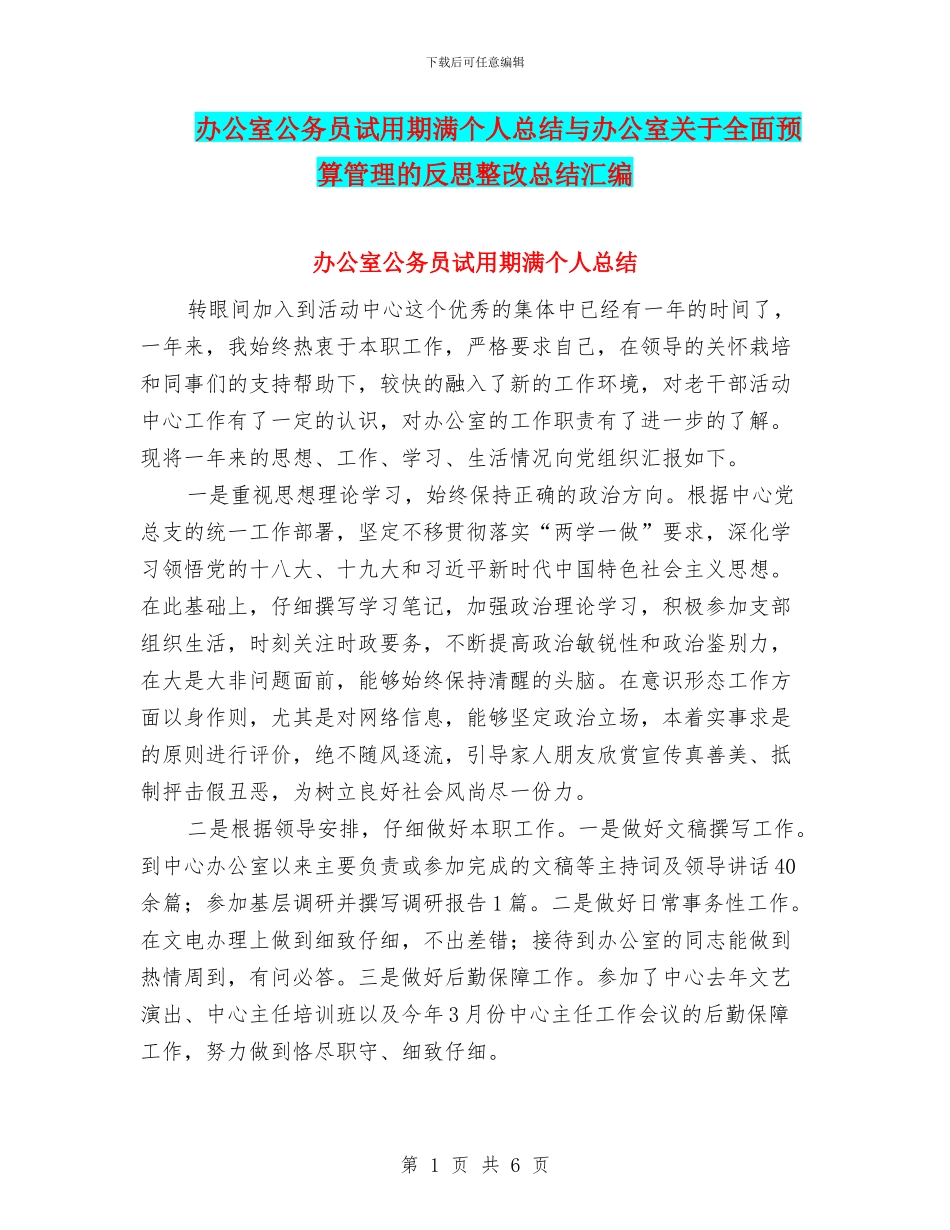 下载后可任意编辑

办公室公务员试用期满个人总结与办公室关于全面预算管理的反思整改总结汇编

办公室公务员试用期满个人总结

转眼间加入到活动中心这个优秀的集体中已经有一年的时间了，一年来，我始终热衷于本职工作，严格要求自己，在领导的关怀栽培和同事们的支持帮助下，较快的融入了新的工作环境，对老干部活动中心工作有了一定的认识，对办公室的工作职责有了进一步的了解。现将一年来的思想、工作、学习、生活情况向党组织汇报如下。

一是重视思想理论学习，始终保持正确的政治方向。根据中心党总支的统一工作部署，坚定不移贯彻落实“两学一做”要求，深化学习领悟党的十八大、十九大和习近平新时代中国特色社会主义思想。在此基础上，仔细撰写学习笔记，加强政治理论学习，积极参加支部组织生活，时刻关注时政要务，不断提高政治敏锐性和政治鉴别力，在大是大非问题面前，能够始终保持清醒的头脑。在意识形态工作方面以身作则，尤其是对网络信息，能够坚定政治立场，本着实事求是的原则进行评价，绝不随风逐流，引导家人朋友欣赏宣传真善美、抵制抨击假丑恶，为树立良好社会风尚尽一份力。

二是根据领导安排，仔细做好本职工作。一是做好文稿撰写工作。到中心办公室以来主要负责或参加完成的文稿等主持词及领导讲话40余篇；参加基层调研并撰写调研报告1篇。二是做好日常事务性工作。在文电办理上做到细致仔细，不出差错；接待到办公室的同志能做到热情周到，有问必答。三是做好后勤保障工作。参加了中心去年文艺演出、中心主任培训班以及今年3月份中心主任工作会议的后勤保障工作，努力做到恪尽职守、细致仔细。

第 1 页 共 6 页